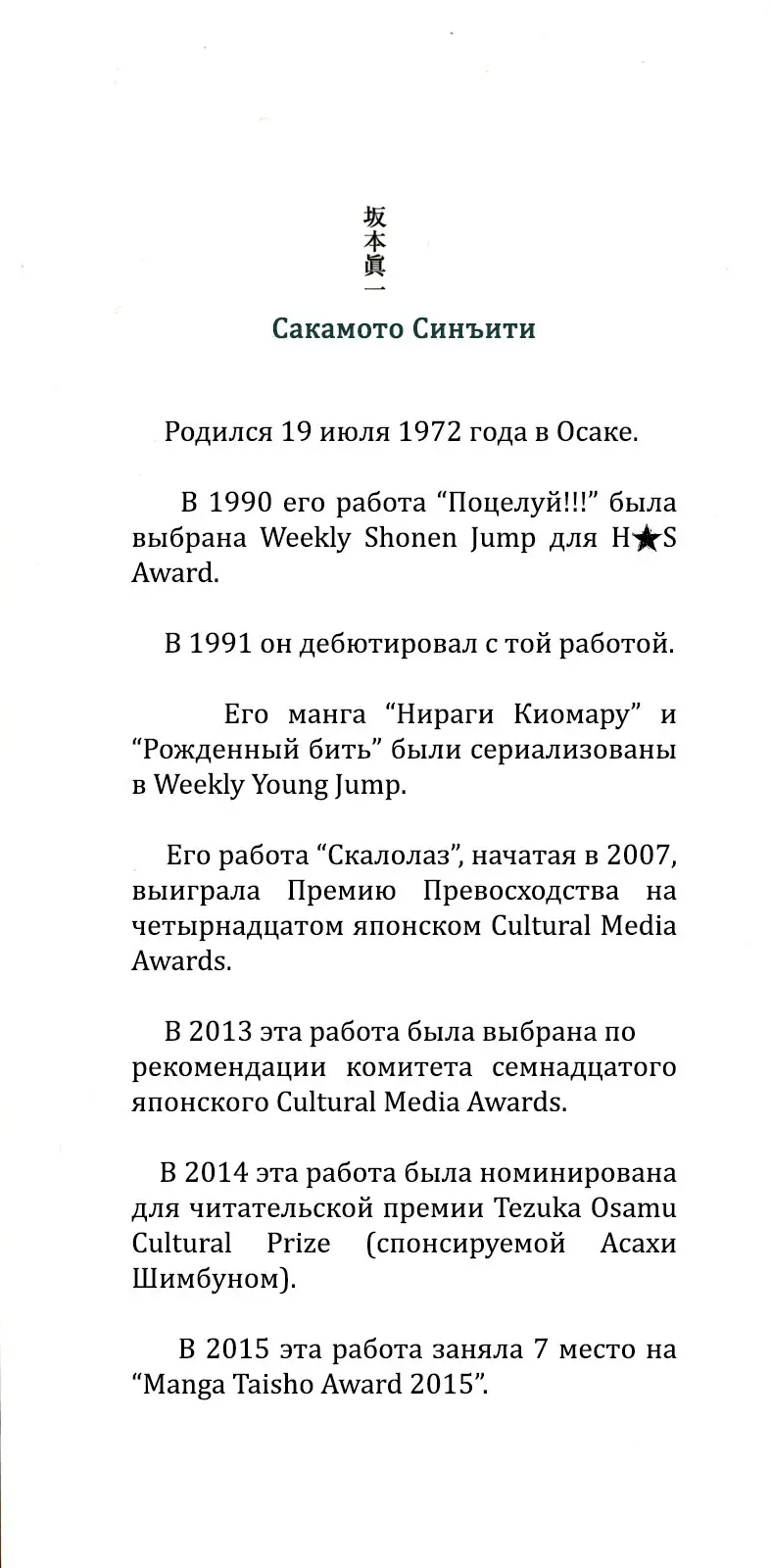 坂本眞一

Сакамото Синъити

Родился 19 июля 1972 года в Осаке.

В 1990 его работа “Поцелуй!!!” была выбрана Weekly Shonen Jump для H★S Award.

В 1991 он дебютировал с той работой.

Его манга “Нираги Киомару” и “Рожденный бить” были сериализованы в Weekly Young Jump.

Его работа “Скалолаз”, начатая в 2007, выиграла Премию Превосходства на четырнадцатом японском Cultural Media Awards.

В 2013 эта работа была выбрана по рекомендации комитета семнадцатого японского Cultural Media Awards.

В 2014 эта работа была номинирована для читательской премии Tezuka Osamu Cultural Prize (спонсируемой Асахи Шимбуном).

В 2015 эта работа заняла 7 место на “Manga Taisho Award 2015”.